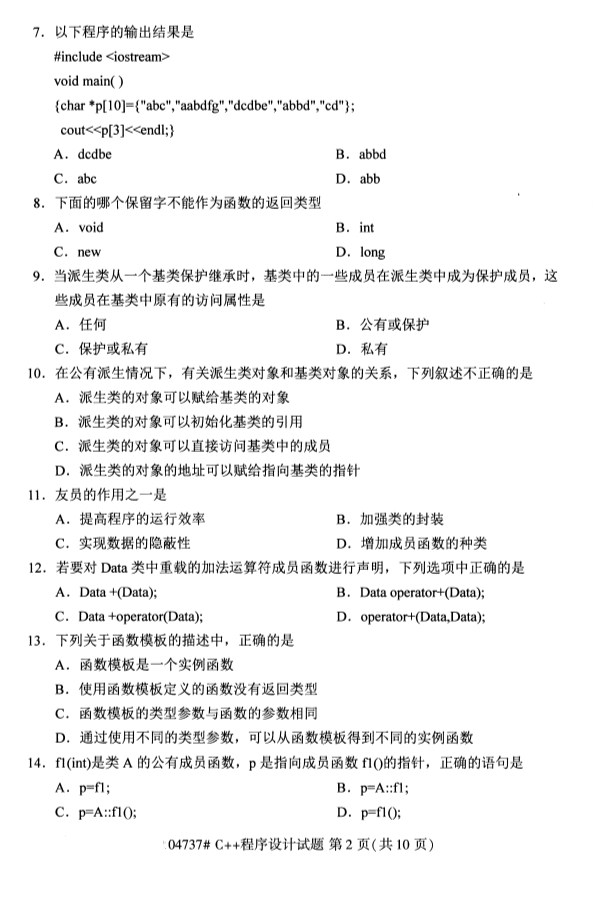 7. 以下程序的输出结果是

#include <iostream>

void main( )

{char *p[10]={"abc","aabdfg","dcdbe","abbd","cd"};

cout<<p[3]<<endl;}

A. dcdbe B. abbd

C. abc D. abb

8. 下面的哪个保留字不能作为函数的返回类型

A. void B. int

C. new D. long

9. 当派生类从一个基类保护继承时，基类中的一些成员在派生类中成为保护成员，这些成员在基类中原有的访问属性是

A. 任何 B. 公有或保护

C. 保护或私有 D. 私有

10. 在公有派生情况下，有关派生类对象和基类对象的关系，下列叙述不正确的是

A. 派生类的对象可以赋给基类的对象

B. 派生类的对象可以初始化基类的引用

C. 派生类的对象可以直接访问基类中的成员

D. 派生类的对象的地址可以赋给指向基类的指针

11. 友员的作用之一是

A. 提高程序的运行效率 B. 加强类的封装

C. 实现数据的隐蔽性 D. 增加成员函数的种类

12. 若要对 Data 类中重载的加法运算符成员函数进行声明，下列选项中正确的是

A. Data +(Data); B. Data operator+(Data);

C. Data +operator(Data); D. operator+(Data,Data);

13. 下列关于函数模板的描述中，正确的是

A. 函数模板是一个实例函数

B. 使用函数模板定义的函数没有返回类型

C. 函数模板的类型参数与函数的参数相同

D. 通过使用不同的类型参数，可以从函数模板得到不同的实例函数

14. f1(int)是类 A 的公有成员函数，p 是指向成员函数 f1()的指针，正确的语句是

A. p=f1; B. p=A::f1;

C. p=A::f1(); D. p=f1();

04737# C++程序设计试题 第 2 页(共 10 页)